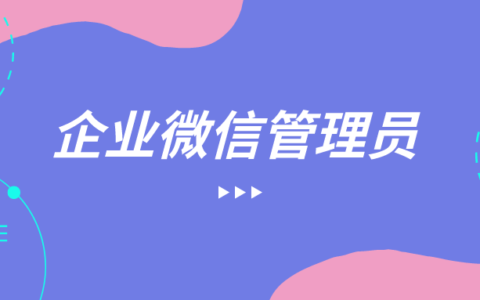 企业微信管理员